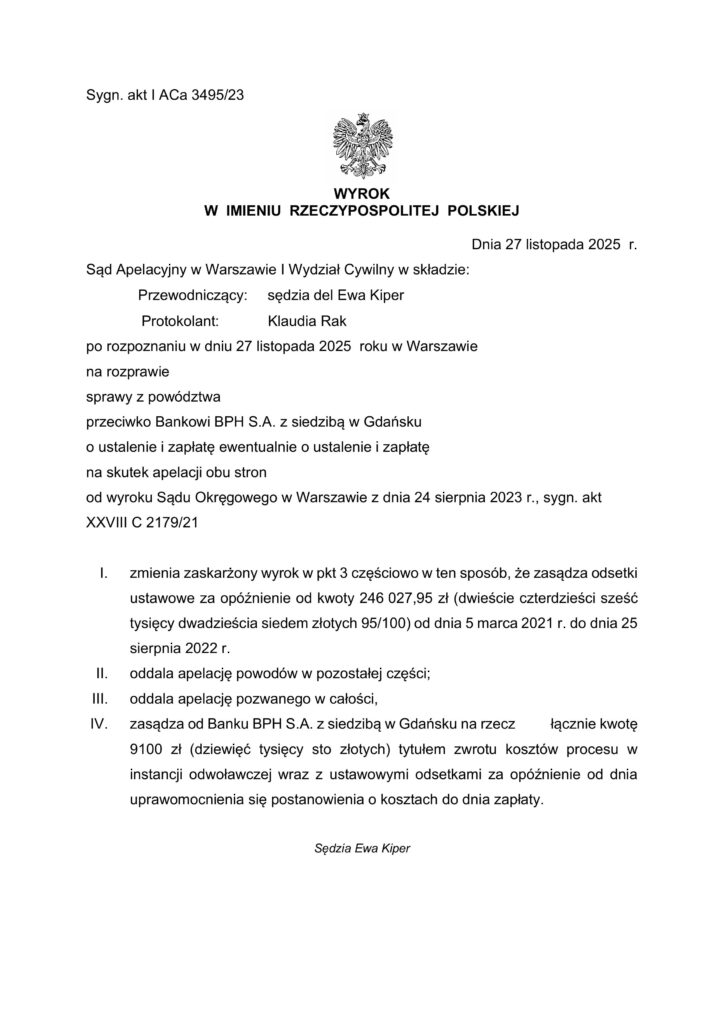 Sygn. akt I ACa 3495/23

WYROK
W IMIENIU RZECZYPOSPOLITEJ POLSKIEJ

Dnia 27 listopada 2025 r.

Sąd Apelacyjny w Warszawie I Wydział Cywilny w składzie:

Przewodniczący: sędzia del Ewa Kiper

Protokolant: Klaudia Rak

po rozpoznaniu w dniu 27 listopada 2025 roku w Warszawie

na rozprawie

sprawy z powództwa

przeciwko Bankowi BPH S.A. z siedzibą w Gdańsku

o ustalenie i zapłatę ewentualnie o ustalenie i zapłatę

na skutek apelacji obu stron

od wyroku Sądu Okręgowego w Warszawie z dnia 24 sierpnia 2023 r., sygn. akt XXVIII C 2179/21

I. zmienia zaskarżony wyrok w pkt 3 częściowo w ten sposób, że zasądza odsetki ustawowe za opóźnienie od kwoty 246 027,95 zł (dwieście czterdzieści sześć tysięcy dwadzieścia siedem złotych 95/100) od dnia 5 marca 2021 r. do dnia 25 sierpnia 2022 r.

II. oddala apelację powodów w pozostałej części;

III. oddala apelację pozwanego w całości,

IV. zasądza od Banku BPH S.A. z siedzibą w Gdańsku na rzecz łącznie kwotę 9100 zł (dziewięć tysięcy sto złotych) tytułem zwrotu kosztów procesu w instancji odwoławczej wraz z ustawowymi odsetkami za opóźnienie od dnia uprawomocnienia się postanowienia o kosztach do dnia zapłaty.

Sędzia Ewa Kiper